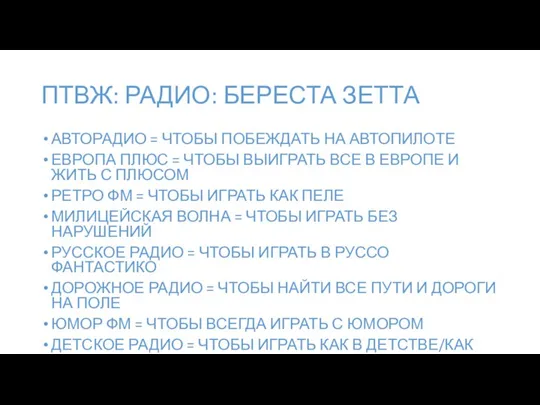 ПТВЖ: РАДИО: БЕРЕСТА ЗЕТТА

• АВТОРАДИО = ЧТОБЫ ПОБЕЖДАТЬ НА АВТОПИЛОТЕ
• ЕВРОПА ПЛЮС = ЧТОБЫ ВЫИГРАТЬ ВСЕ В ЕВРОПЕ И ЖИТЬ С ПЛЮСОМ
• РЕТРО ФМ = ЧТОБЫ ИГРАТЬ КАК ПЕЛЕ
• МИЛИЦЕЙСКАЯ ВОЛНА = ЧТОБЫ ИГРАТЬ БЕЗ НАРУШЕНИЙ
• РУССКОЕ РАДИО = ЧТОБЫ ИГРАТЬ В РУССО ФАНТАСТИКО
• ДОРОЖНОЕ РАДИО = ЧТОБЫ НАЙТИ ВСЕ ПУТИ И ДОРОГИ НА ПОЛЕ
• ЮМОР ФМ = ЧТОБЫ ВСЕГДА ИГРАТЬ С ЮМОРОМ
• ДЕТСКОЕ РАДИО = ЧТОБЫ ИГРАТЬ КАК В ДЕТСТВЕ/КАК